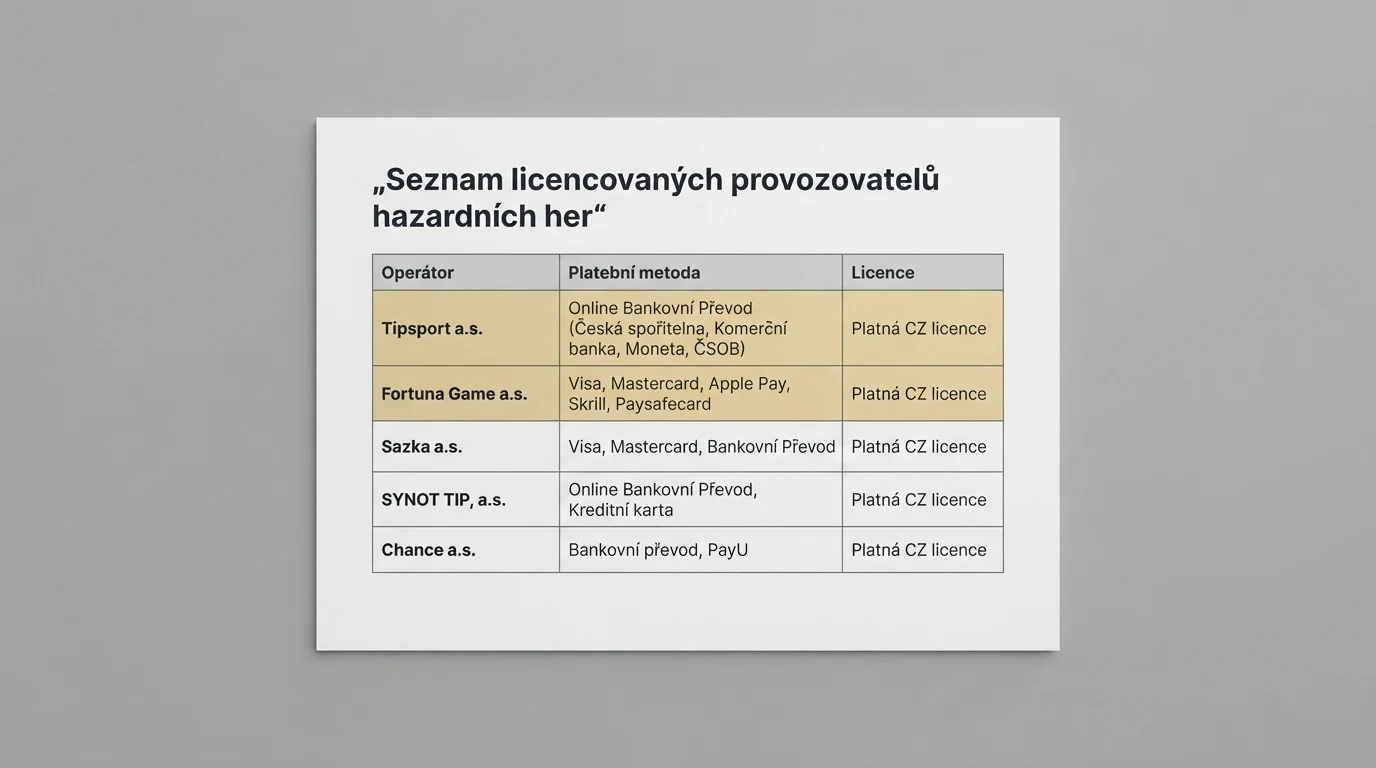 „Seznam licencovaných provozovatelů hazardních her“

| Operátor | Platební metoda | Licence |
|---|---|---|
| Tipsport a.s. | Online Bankovní Převod (Česká spořitelna, Komerční banka, Moneta, ČSOB) | Platná CZ licence |
| Fortuna Game a.s. | Visa, Mastercard, Apple Pay, Skrill, Paysafecard | Platná CZ licence |
| Sazka a.s. | Visa, Mastercard, Bankovní Převod | Platná CZ licence |
| SYNOT TIP, a.s. | Online Bankovní Převod, Kreditní karta | Platná CZ licence |
| Chance a.s. | Bankovní převod, PayU | Platná CZ licence |